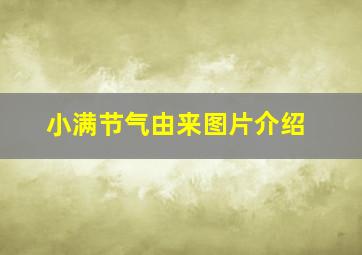 小满节气由来图片介绍